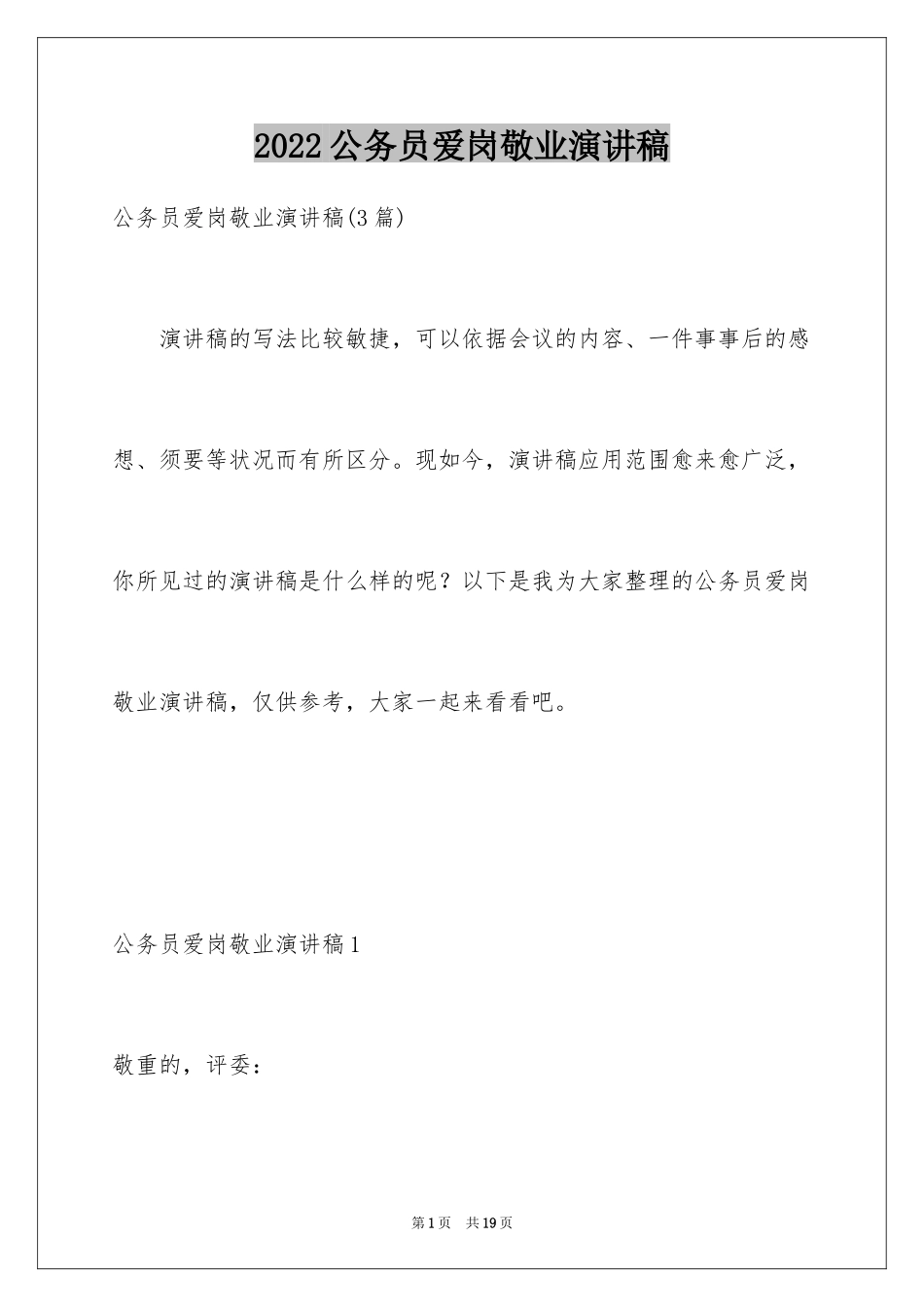 2022公务员爱岗敬业演讲稿

公务员爱岗敬业演讲稿(3篇)

演讲稿的写法比较敏捷，可以依据会议的内容、一件事事后的感想、须要等状况而有所区分。现如今，演讲稿应用范围愈来愈广泛，你所见过的演讲稿是什么样的呢？以下是我为大家整理的公务员爱岗敬业演讲稿，仅供参考，大家一起来看看吧。

公务员爱岗敬业演讲稿1

敬重的，评委：

第1页　共19页